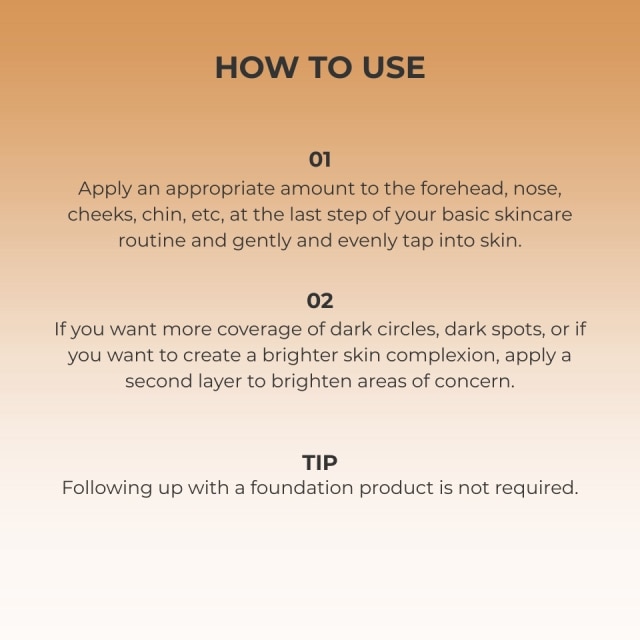 HOW TO USE

01
Apply an appropriate amount to the forehead, nose, cheeks, chin, etc, at the last step of your basic skincare routine and gently and evenly tap into skin.

02
If you want more coverage of dark circles, dark spots, or if you want to create a brighter skin complexion, apply a second layer to brighten areas of concern.

TIP
Following up with a foundation product is not required.